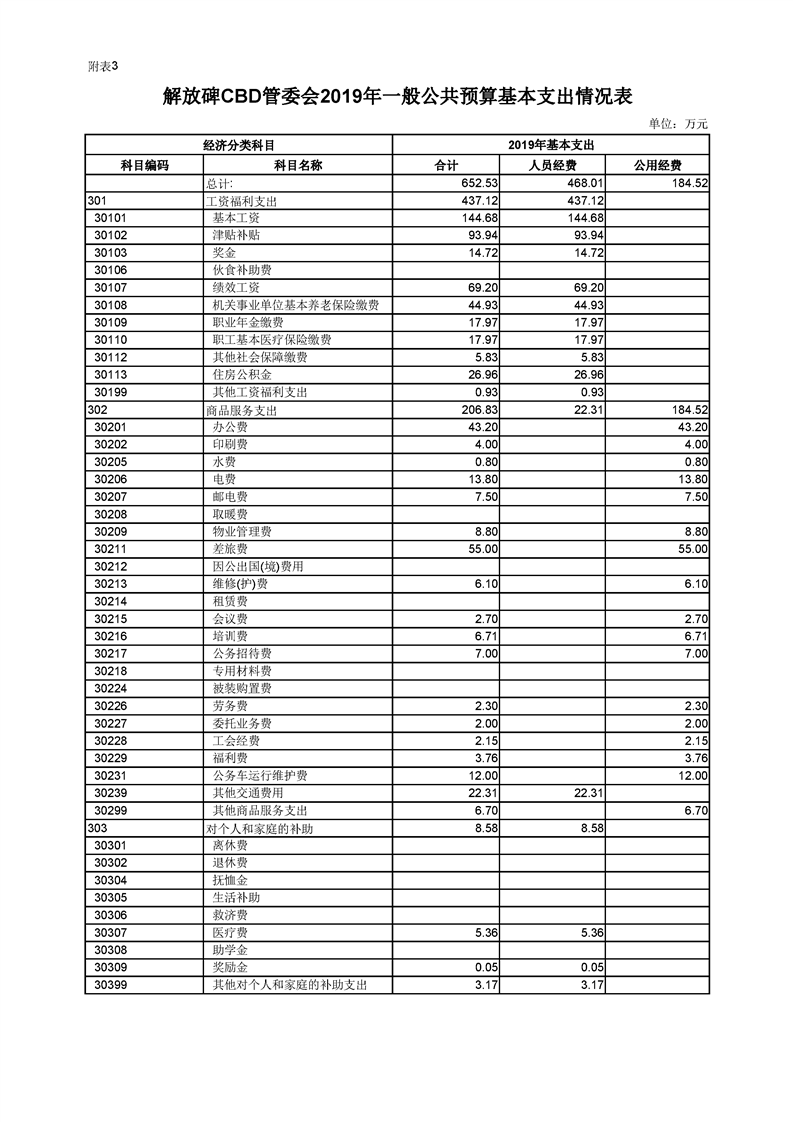 附表3

解放碑CBD管委会2019年一般公共预算基本支出情况表

单位：万元

| 经济分类科目 | | 2019年基本支出 | | |
|---|---|---|---|---|
| 科目编码 | 科目名称 | 合计 | 人员经费 | 公用经费 |
| | 总计: | 652.53 | 468.01 | 184.52 |
| 301 | 工资福利支出 | 437.12 | 437.12 | |
| 30101 | 基本工资 | 144.68 | 144.68 | |
| 30102 | 津贴补贴 | 93.94 | 93.94 | |
| 30103 | 奖金 | 14.72 | 14.72 | |
| 30106 | 伙食补助费 | | | |
| 30107 | 绩效工资 | 69.20 | 69.20 | |
| 30108 | 机关事业单位基本养老保险缴费 | 44.93 | 44.93 | |
| 30109 | 职业年金缴费 | 17.97 | 17.97 | |
| 30110 | 职工基本医疗保险缴费 | 17.97 | 17.97 | |
| 30112 | 其他社会保障缴费 | 5.83 | 5.83 | |
| 30113 | 住房公积金 | 26.96 | 26.96 | |
| 30199 | 其他工资福利支出 | 0.93 | 0.93 | |
| 302 | 商品服务支出 | 206.83 | 22.31 | 184.52 |
| 30201 | 办公费 | 43.20 | | 43.20 |
| 30202 | 印刷费 | 4.00 | | 4.00 |
| 30205 | 水费 | 0.80 | | 0.80 |
| 30206 | 电费 | 13.80 | | 13.80 |
| 30207 | 邮电费 | 7.50 | | 7.50 |
| 30208 | 取暖费 | | | |
| 30209 | 物业管理费 | 8.80 | | 8.80 |
| 30211 | 差旅费 | 55.00 | | 55.00 |
| 30212 | 因公出国(境)费用 | | | |
| 30213 | 维修(护)费 | 6.10 | | 6.10 |
| 30214 | 租赁费 | | | |
| 30215 | 会议费 | 2.70 | | 2.70 |
| 30216 | 培训费 | 6.71 | | 6.71 |
| 30217 | 公务招待费 | 7.00 | | 7.00 |
| 30218 | 专用材料费 | | | |
| 30224 | 被装购置费 | | | |
| 30226 | 劳务费 | 2.30 | | 2.30 |
| 30227 | 委托业务费 | 2.00 | | 2.00 |
| 30228 | 工会经费 | 2.15 | | 2.15 |
| 30229 | 福利费 | 3.76 | | 3.76 |
| 30231 | 公务车运行维护费 | 12.00 | | 12.00 |
| 30239 | 其他交通费用 | 22.31 | 22.31 | |
| 30299 | 其他商品服务支出 | 6.70 | | 6.70 |
| 303 | 对个人和家庭的补助 | 8.58 | 8.58 | |
| 30301 | 离休费 | | | |
| 30302 | 退休费 | | | |
| 30304 | 抚恤金 | | | |
| 30305 | 生活补助 | | | |
| 30306 | 救济费 | | | |
| 30307 | 医疗费 | 5.36 | 5.36 | |
| 30308 | 助学金 | | | |
| 30309 | 奖励金 | 0.05 | 0.05 | |
| 30399 | 其他对个人和家庭的补助支出 | 3.17 | 3.17 | |